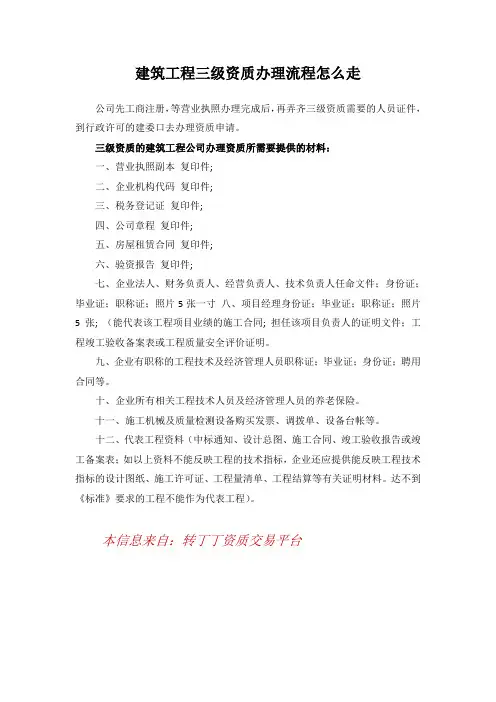 建筑工程三级资质办理流程怎么走

公司先工商注册，等营业执照办理完成后，再弄齐三级资质需要的人员证件，到行政许可的建委口去办理资质申请。

三级资质的建筑工程公司办理资质所需要提供的材料：

一、营业执照副本 复印件；

二、企业机构代码 复印件；

三、税务登记证 复印件；

四、公司章程 复印件；

五、房屋租赁合同 复印件；

六、验资报告 复印件；

七、企业法人、财务负责人、经营负责人、技术负责人任命文件；身份证；毕业证；职称证；照片 5 张一寸 八、项目经理身份证；毕业证；职称证；照片 5 张；（能代表该工程项目业绩的施工合同；担任该项目负责人的证明文件；工程竣工验收备案表或工程质量安全评价证明。

九、企业有职称的工程技术及经济管理人员职称证；毕业证；身份证；聘用合同等。

十、企业所有相关工程技术人员及经济管理人员的养老保险。

十一、施工机械及质量检测设备购买发票、调拨单、设备台帐等。

十二、代表工程资料（中标通知、设计总图、施工合同、竣工验收报告或竣工备案表；如以上资料不能反映工程的技术指标，企业还应提供能反映工程技术指标的设计图纸、施工许可证、工程量清单、工程结算等有关证明材料。达不到《标准》要求的工程不能作为代表工程）。

本信息来自：转丁丁资质交易平台